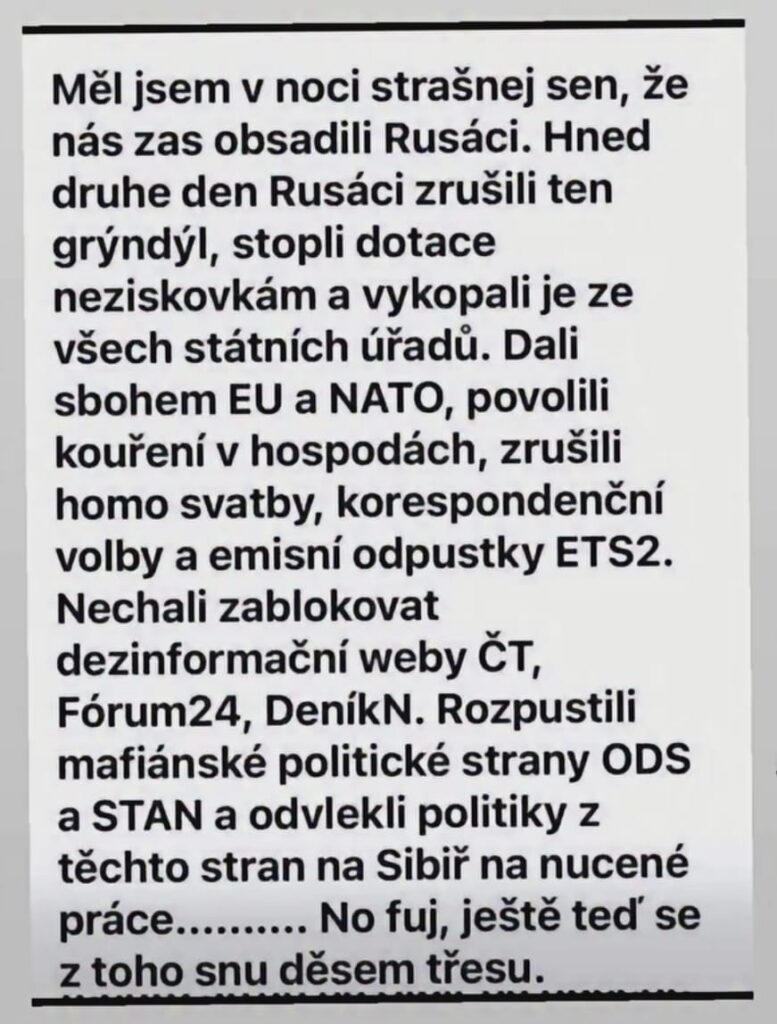 Měl jsem v noci strašnej sen, že nás zas obsadili Rusáci. Hned druhe den Rusáci zrušili ten grýndýl, stopli dotace neziskovkám a vykopali je ze všech státních úřadů. Dali sbohem EU a NATO, povolili kouření v hospodách, zrušili homo svatby, korespondenční volby a emisní odpustky ETS2. Nechali zablokovat dezinformační weby ČT, Fórum24, DeníkN. Rozpustili mafiánské politické strany ODS a STAN a odvlekli politiky z těchto stran na Sibiř na nucené práce.......... No fuj, ještě teď se z toho snu děsem třesu.